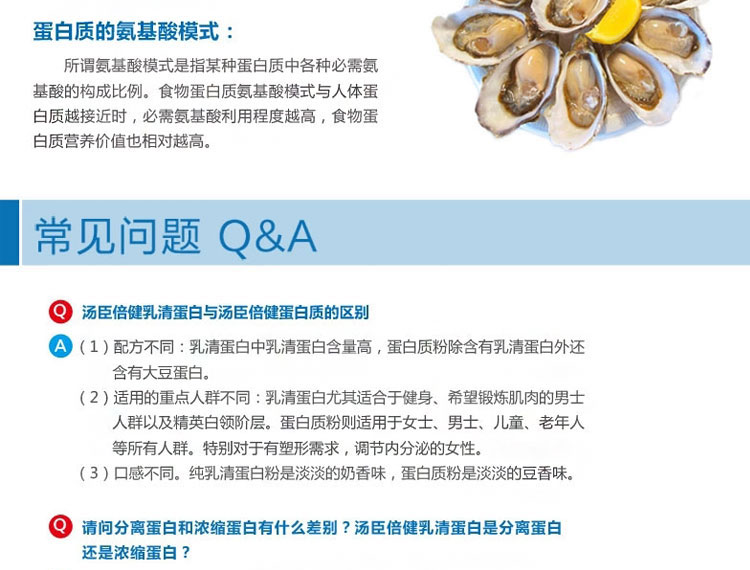 蛋白质的氨基酸模式：

所谓氨基酸模式是指某种蛋白质中各种必需氨基酸的构成比例。食物蛋白质氨基酸模式与人体蛋白质越接近时，必需氨基酸利用程度越高，食物蛋白质营养价值也相对越高。

常见问题 Q&A

Q 汤臣倍健乳清蛋白与汤臣倍健蛋白质的区别

A （1）配方不同：乳清蛋白中乳清蛋白含量高，蛋白质粉除含有乳清蛋白外还含有大豆蛋白。

（2）适用的重点人群不同：乳清蛋白尤其适合于健身、希望锻炼肌肉的男士人群以及精英白领阶层。蛋白质粉则适用于女士、男士、儿童、老年人等所有人群。特别对于有塑形需求，调节内分泌的女性。

（3）口感不同。纯乳清蛋白粉是淡淡的奶香味，蛋白质粉是淡淡的豆香味。

Q 请问分离蛋白和浓缩蛋白有什么差别？汤臣倍健乳清蛋白是分离蛋白还是浓缩蛋白？